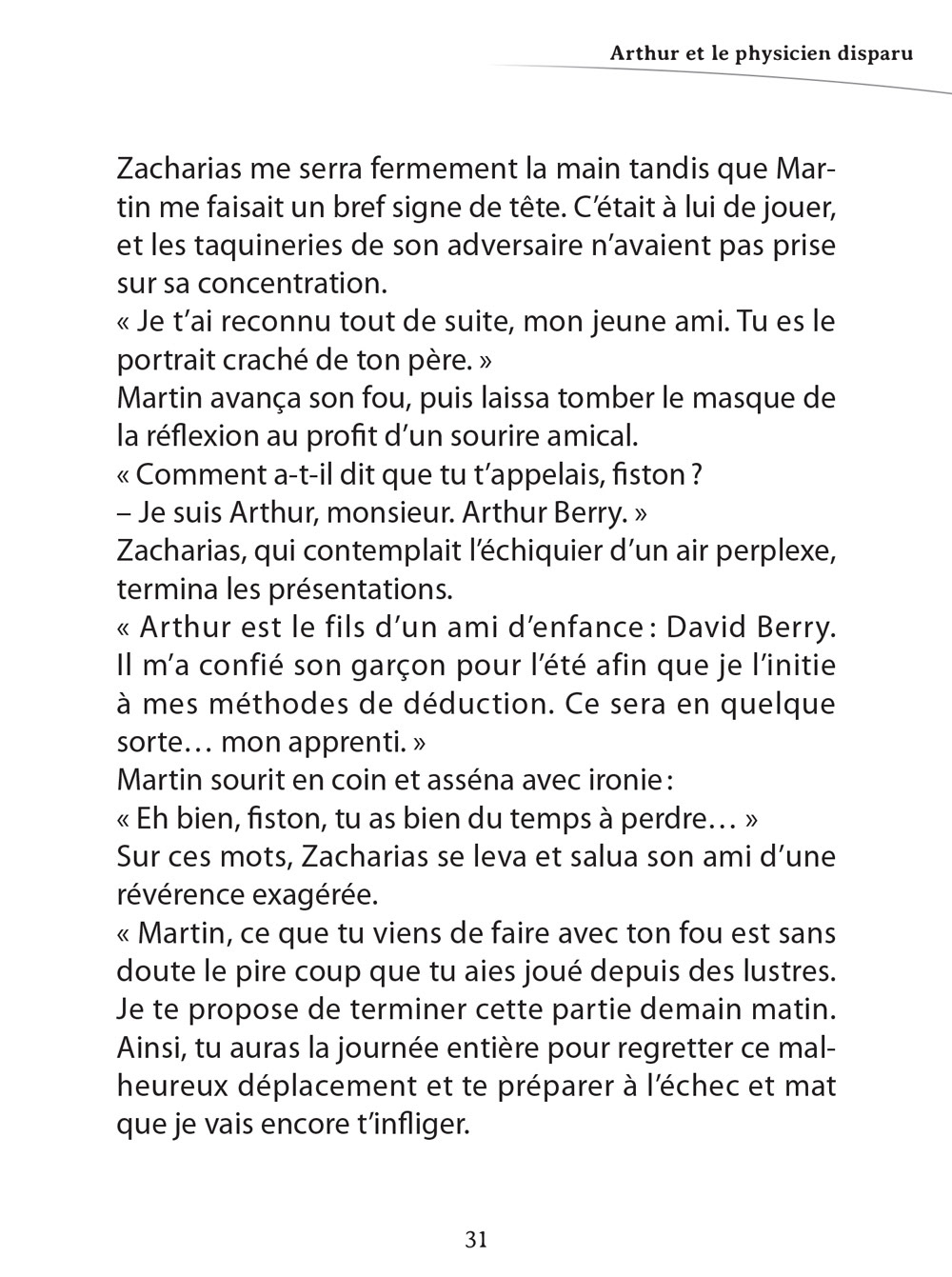 Arthur et le physicien disparu

Zacharias me serra fermement la main tandis que Martin me faisait un bref signe de tête. C'était à lui de jouer, et les taquineries de son adversaire n'avaient pas prise sur sa concentration.
« Je t'ai reconnu tout de suite, mon jeune ami. Tu es le portrait craché de ton père. »
Martin avança son fou, puis laissa tomber le masque de la réflexion au profit d'un sourire amical.
« Comment a-t-il dit que tu t'appelais, fiston ?
– Je suis Arthur, monsieur. Arthur Berry. »
Zacharias, qui contemplait l'échiquier d'un air perplexe, termina les présentations.
« Arthur est le fils d'un ami d'enfance : David Berry. Il m'a confié son garçon pour l'été afin que je l'initie à mes méthodes de déduction. Ce sera en quelque sorte… mon apprenti. »
Martin sourit en coin et asséna avec ironie :
« Eh bien, fiston, tu as bien du temps à perdre… »
Sur ces mots, Zacharias se leva et salua son ami d'une révérence exagérée.
« Martin, ce que tu viens de faire avec ton fou est sans doute le pire coup que tu aies joué depuis des lustres. Je te propose de terminer cette partie demain matin. Ainsi, tu auras la journée entière pour regretter ce malheureux déplacement et te préparer à l'échec et mat que je vais encore t'infliger.

31